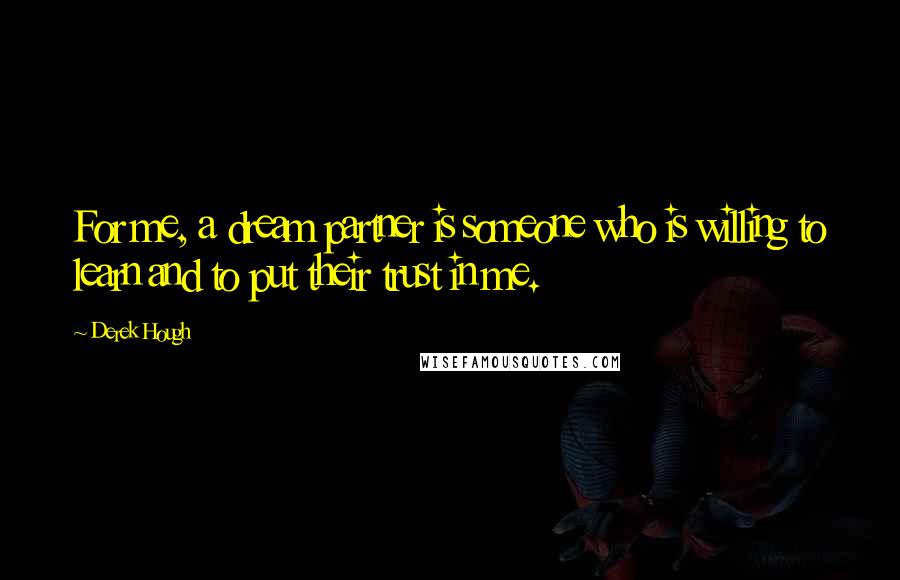 For me, a dream partner is someone who is willing to learn and to put their trust in me.

~ Derek Hough

WISEFAMOUSQUOTES.COM